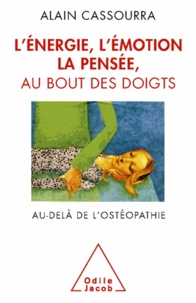 ALAIN CASSOURRA

L'ÉNERGIE, L'ÉMOTION LA PENSÉE, AU BOUT DES DOIGTS

AU-DELÀ DE L'OSTÉOPATHIE

Odile Jacob